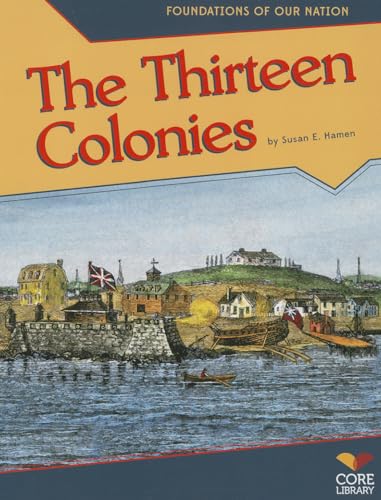 FOUNDATIONS OF OUR NATION

The Thirteen Colonies

by Susan E. Hamen

CORE LIBRARY